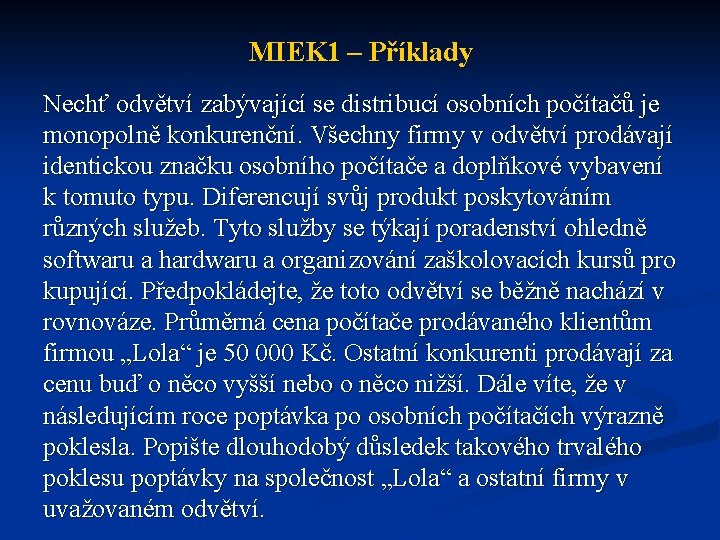 MIEK1 – Příklady

Nechť odvětví zabývající se distribucí osobních počítačů je monopolně konkurenční. Všechny firmy v odvětví prodávají identickou značku osobního počítače a doplňkové vybavení k tomuto typu. Diferencují svůj produkt poskytováním různých služeb. Tyto služby se týkají poradenství ohledně softwaru a hardwaru a organizování zaškolovacích kursů pro kupující. Předpokládejte, že toto odvětví se běžně nachází v rovnováze. Průměrná cena počítače prodávaného klientům firmou „Lola“ je 50 000 Kč. Ostatní konkurenti prodávají za cenu buď o něco vyšší nebo o něco nižší. Dále víte, že v následujícím roce poptávka po osobních počítačích výrazně poklesla. Popište dlouhodobý důsledek takového trvalého poklesu poptávky na společnost „Lola“ a ostatní firmy v uvažovaném odvětví.